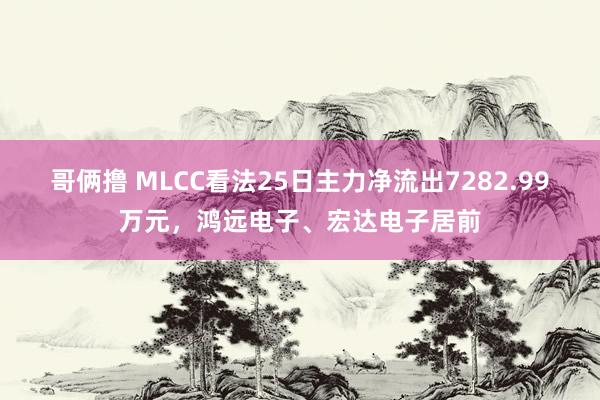 哥俩撸 MLCC看法25日主力净流出7282.99万元，鸿远电子、宏达电子居前